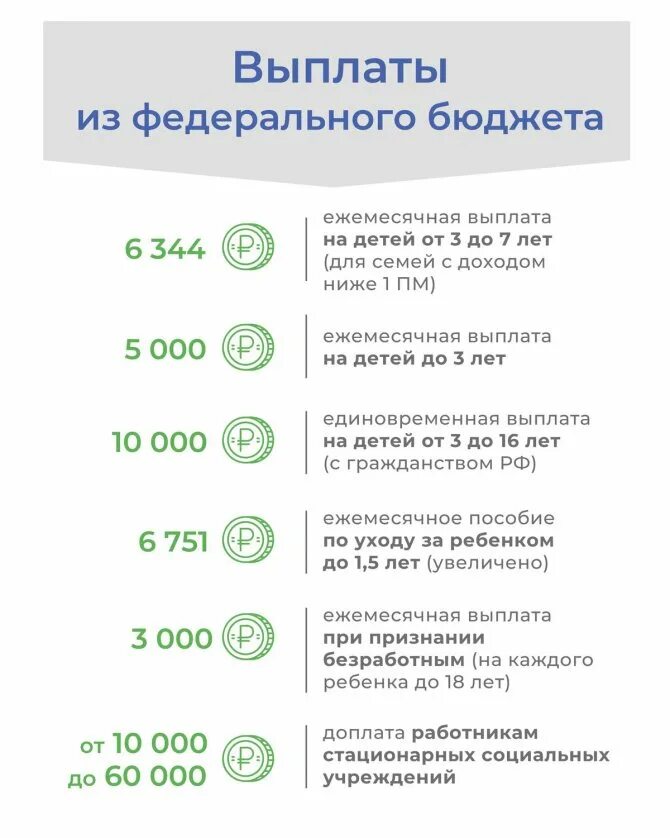 Выплаты
из федерального бюджета

6 344 ₽ ежемесячная выплата на детей от 3 до 7 лет (для семей с доходом ниже 1 ПМ)

5 000 ₽ ежемесячная выплата на детей до 3 лет

10 000 ₽ единовременная выплата на детей от 3 до 16 лет (с гражданством РФ)

6 751 ₽ ежемесячное пособие по уходу за ребенком до 1,5 лет (увеличено)

3 000 ₽ ежемесячная выплата при признании безработным (на каждого ребенка до 18 лет)

от 10 000 до 60 000 ₽ доплата работникам стационарных социальных учреждений